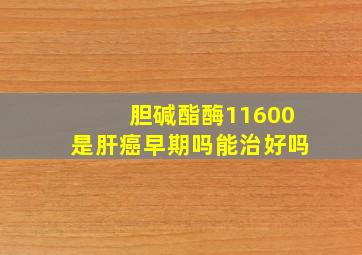 胆碱酯酶11600
是肝癌早期吗能治好吗